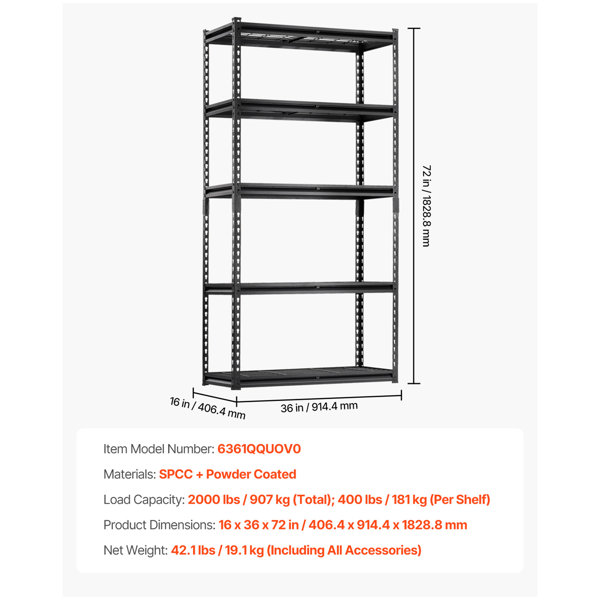 72 in / 1828.8 mm

16 in / 406.4 mm

36 in / 914.4 mm

Item Model Number: 6361QQUOV0

Materials: SPCC + Powder Coated

Load Capacity: 2000 lbs / 907 kg (Total); 400 lbs / 181 kg (Per Shelf)

Product Dimensions: 16 x 36 x 72 in / 406.4 x 914.4 x 1828.8 mm

Net Weight: 42.1 lbs / 19.1 kg (Including All Accessories)